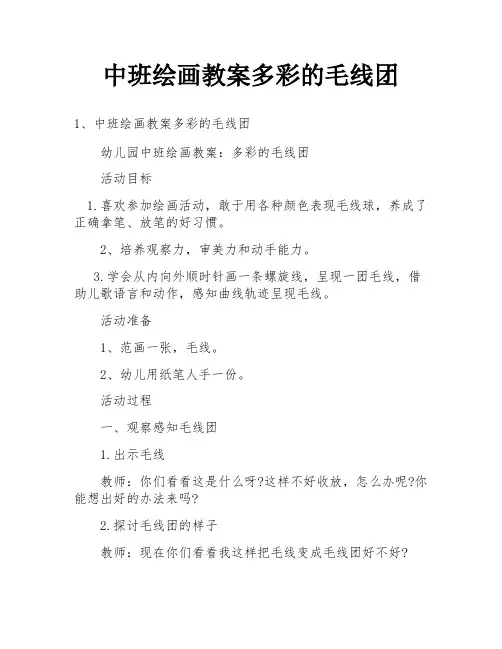 中班绘画教案多彩的毛线团

1、中班绘画教案多彩的毛线团

幼儿园中班绘画教案：多彩的毛线团

活动目标

1.喜欢参加绘画活动，敢于用各种颜色表现毛线球，养成了正确拿笔、放笔的好习惯。

2、培养观察力，审美力和动手能力。

3.学会从内向外顺时针画一条螺旋线，呈现一团毛线，借助儿歌语言和动作，感知曲线轨迹呈现毛线。

活动准备

1、范画一张，毛线。

2、幼儿用纸笔人手一份。

活动过程

一、观察感知毛线团

1.出示毛线

教师：你们看看这是什么呀?这样不好收放，怎么办呢?你能想出好的办法来吗?

2.探讨毛线团的样子

教师：现在你们看看我这样把毛线变成毛线团好不好?